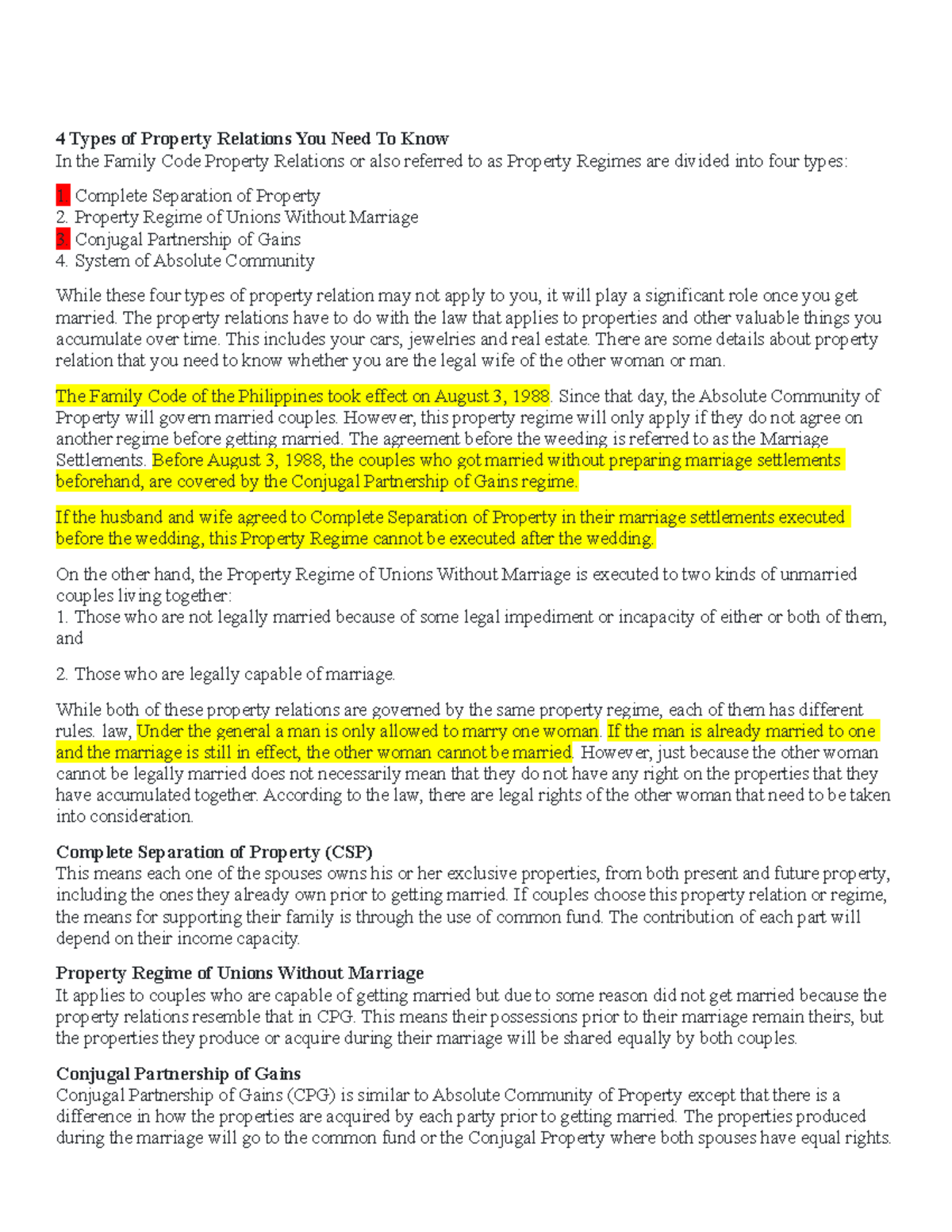 4 Types of Property Relations You Need To Know
In the Family Code Property Relations or also referred to as Property Regimes are divided into four types:

1. Complete Separation of Property
2. Property Regime of Unions Without Marriage
3. Conjugal Partnership of Gains
4. System of Absolute Community

While these four types of property relation may not apply to you, it will play a significant role once you get married. The property relations have to do with the law that applies to properties and other valuable things you accumulate over time. This includes your cars, jewelries and real estate. There are some details about property relation that you need to know whether you are the legal wife of the other woman or man.

The Family Code of the Philippines took effect on August 3, 1988. Since that day, the Absolute Community of Property will govern married couples. However, this property regime will only apply if they do not agree on another regime before getting married. The agreement before the weeding is referred to as the Marriage Settlements. Before August 3, 1988, the couples who got married without preparing marriage settlements beforehand, are covered by the Conjugal Partnership of Gains regime.

If the husband and wife agreed to Complete Separation of Property in their marriage settlements executed before the wedding, this Property Regime cannot be executed after the wedding.

On the other hand, the Property Regime of Unions Without Marriage is executed to two kinds of unmarried couples living together:
1. Those who are not legally married because of some legal impediment or incapacity of either or both of them, and

2. Those who are legally capable of marriage.

While both of these property relations are governed by the same property regime, each of them has different rules. law, Under the general a man is only allowed to marry one woman. If the man is already married to one and the marriage is still in effect, the other woman cannot be married. However, just because the other woman cannot be legally married does not necessarily mean that they do not have any right on the properties that they have accumulated together. According to the law, there are legal rights of the other woman that need to be taken into consideration.

Complete Separation of Property (CSP)
This means each one of the spouses owns his or her exclusive properties, from both present and future property, including the ones they already own prior to getting married. If couples choose this property relation or regime, the means for supporting their family is through the use of common fund. The contribution of each part will depend on their income capacity.

Property Regime of Unions Without Marriage
It applies to couples who are capable of getting married but due to some reason did not get married because the property relations resemble that in CPG. This means their possessions prior to their marriage remain theirs, but the properties they produce or acquire during their marriage will be shared equally by both couples.

Conjugal Partnership of Gains
Conjugal Partnership of Gains (CPG) is similar to Absolute Community of Property except that there is a difference in how the properties are acquired by each party prior to getting married. The properties produced during the marriage will go to the common fund or the Conjugal Property where both spouses have equal rights.